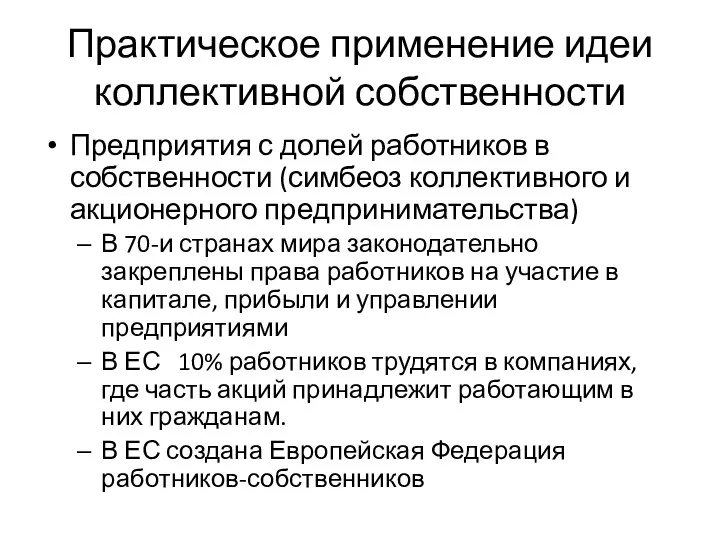 Практическое применение идеи коллективной собственности

• Предприятия с долей работников в собственности (симбеоз коллективного и акционерного предпринимательства)
  – В 70-и странах мира законодательно закреплены права работников на участие в капитале, прибыли и управлении предприятиями
  – В ЕС 10% работников трудятся в компаниях, где часть акций принадлежит работающим в них гражданам.
  – В ЕС создана Европейская Федерация работников-собственников